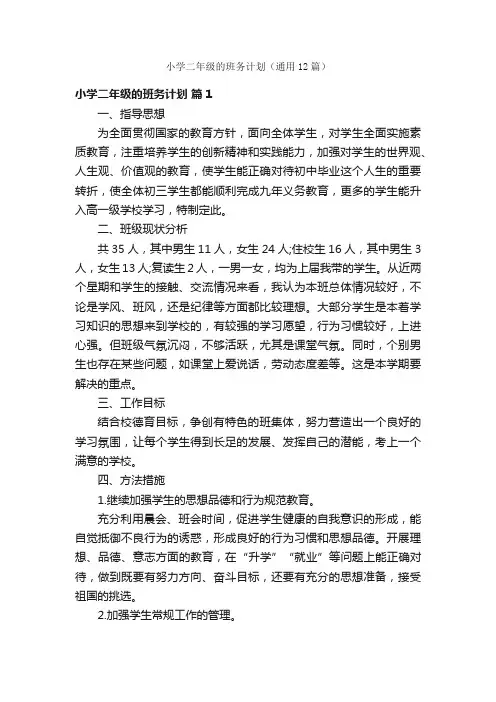 小学二年级的班务计划（通用12篇）

小学二年级的班务计划 篇1

一、指导思想

为全面贯彻国家的教育方针，面向全体学生，对学生全面实施素质教育，注重培养学生的创新精神和实践能力，加强对学生的世界观、人生观、价值观的教育，使学生能正确对待初中毕业这个人生的重要转折，使全体初三学生都能顺利完成九年义务教育，更多的学生能升入高一级学校学习，特制定此。

二、班级现状分析

共35人，其中男生11人，女生24人;住校生16人，其中男生3人，女生13人;复读生2人，一男一女，均为上届我带的学生。从近两个星期和学生的接触、交流情况来看，我认为本班总体情况较好，不论是学风、班风，还是纪律等方面都比较理想。大部分学生是本着学习知识的思想来到学校的，有较强的学习愿望，行为习惯较好，上进心强。但班级气氛沉闷，不够活跃，尤其是课堂气氛。同时，个别男生也存在某些问题，如课堂上爱说话，劳动态度差等。这是本学期要解决的重点。

三、工作目标

结合校德育目标，争创有特色的班集体，努力营造出一个良好的学习氛围，让每个学生得到长足的发展、发挥自己的潜能，考上一个满意的学校。

四、方法措施

1.继续加强学生的思想品德和行为规范教育。

充分利用晨会、班会时间，促进学生健康的自我意识的形成，能自觉抵御不良行为的诱惑，形成良好的行为习惯和思想品德。开展理想、品德、意志方面的教育，在“升学”“就业”等问题上能正确对待，做到既要有努力方向、奋斗目标，还要有充分的思想准备，接受祖国的挑选。

2.加强学生常规工作的管理。